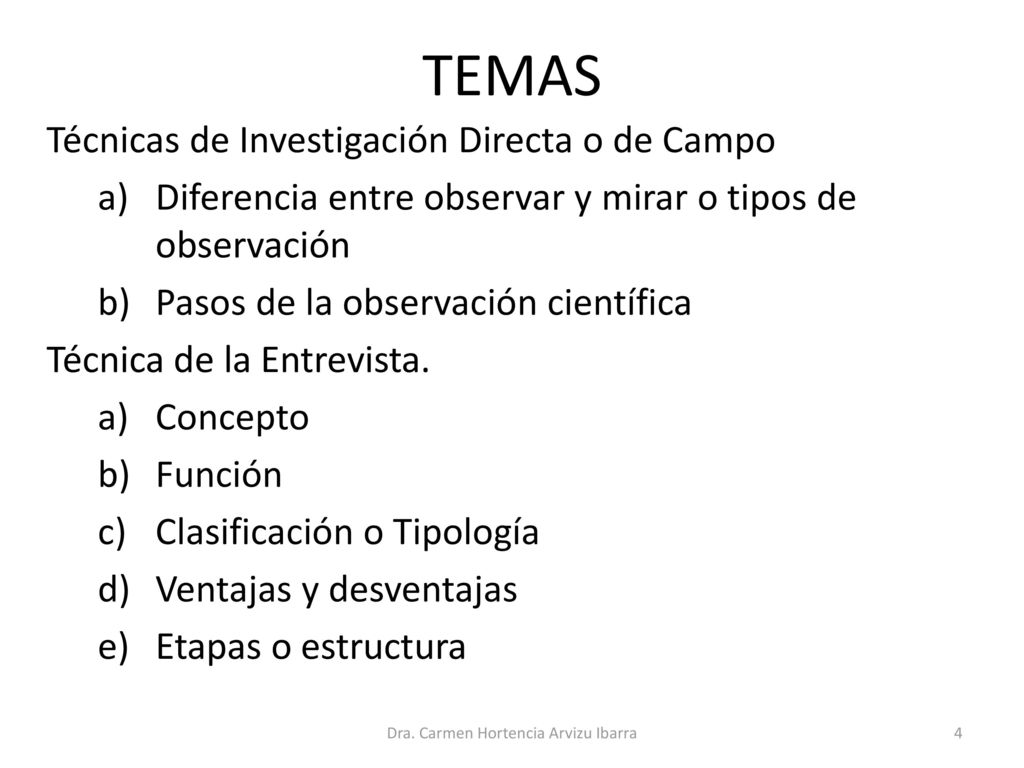 TEMAS

Técnicas de Investigación Directa o de Campo

a) Diferencia entre observar y mirar o tipos de observación
b) Pasos de la observación científica

Técnica de la Entrevista.

a) Concepto
b) Función
c) Clasificación o Tipología
d) Ventajas y desventajas
e) Etapas o estructura

Dra. Carmen Hortencia Arvizu Ibarra

4